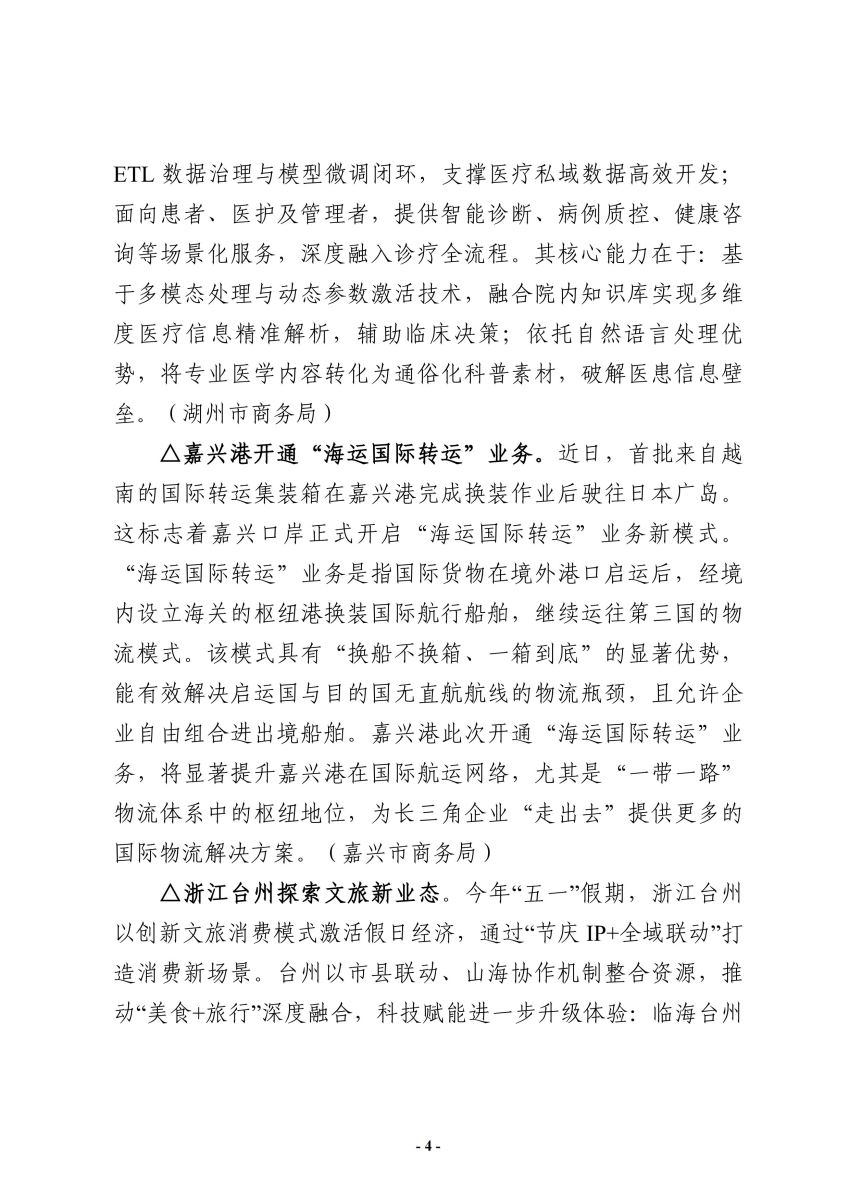 ETL 数据治理与模型微调闭环，支撑医疗私域数据高效开发；面向患者、医护及管理者，提供智能诊断、病例质控、健康咨询等场景化服务，深度融入诊疗全流程。其核心能力在于：基于多模态处理与动态参数激活技术，融合院内知识库实现多维度医疗信息精准解析，辅助临床决策；依托自然语言处理优势，将专业医学内容转化为通俗化科普素材，破解医患信息壁垒。（湖州市商务局）

△嘉兴港开通“海运国际转运”业务。近日，首批来自越南的国际转运集装箱在嘉兴港完成换装作业后驶往日本广岛。这标志着嘉兴口岸正式开启“海运国际转运”业务新模式。“海运国际转运”业务是指国际货物在境外港口启运后，经境内设立海关的枢纽港换装国际航行船舶，继续运往第三国的物流模式。该模式具有“换船不换箱、一箱到底”的显著优势，能有效解决启运国与目的国无直航航线的物流瓶颈，且允许企业自由组合进出境船舶。嘉兴港此次开通“海运国际转运”业务，将显著提升嘉兴港在国际航运网络，尤其是“一带一路”物流体系中的枢纽地位，为长三角企业“走出去”提供更多的国际物流解决方案。（嘉兴市商务局）

△浙江台州探索文旅新业态。今年“五一”假期，浙江台州以创新文旅消费模式激活假日经济，通过“节庆 IP+全域联动”打造消费新场景。台州以市县联动、山海协作机制整合资源，推动“美食+旅行”深度融合，科技赋能进一步升级体验：临海台州

- 4 -